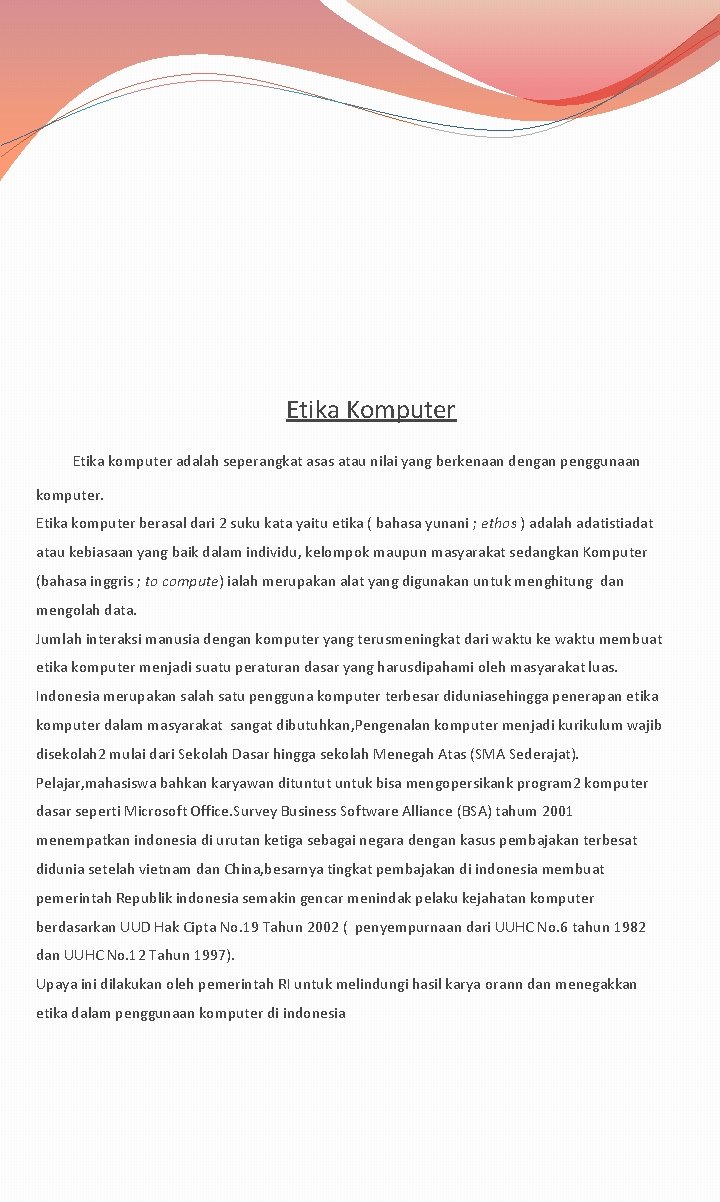 Etika Komputer

Etika komputer adalah seperangkat asas atau nilai yang berkenaan dengan penggunaan komputer.

Etika komputer berasal dari 2 suku kata yaitu etika ( bahasa yunani ; ethos ) adalah adatistiadat atau kebiasaan yang baik dalam individu, kelompok maupun masyarakat sedangkan Komputer (bahasa inggris ; to compute) ialah merupakan alat yang digunakan untuk menghitung dan mengolah data.

Jumlah interaksi manusia dengan komputer yang terusmeningkat dari waktu ke waktu membuat etika komputer menjadi suatu peraturan dasar yang harusdipahami oleh masyarakat luas.

Indonesia merupakan salah satu pengguna komputer terbesar diduniasehingga penerapan etika komputer dalam masyarakat sangat dibutuhkan,Pengenalan komputer menjadi kurikulum wajib disekolah2 mulai dari Sekolah Dasar hingga sekolah Menegah Atas (SMA Sederajat).

Pelajar,mahasiswa bahkan karyawan dituntut untuk bisa mengopersikank program2 komputer dasar seperti Microsoft Office.Survey Business Software Alliance (BSA) tahum 2001 menempatkan indonesia di urutan ketiga sebagai negara dengan kasus pembajakan terbesat didunia setelah vietnam dan China,besarnya tingkat pembajakan di indonesia membuat pemerintah Republik indonesia semakin gencar menindak pelaku kejahatan komputer berdasarkan UUD Hak Cipta No.19 Tahun 2002 ( penyempurnaan dari UUHC No.6 tahun 1982 dan UUHC No.12 Tahun 1997).

Upaya ini dilakukan oleh pemerintah RI untuk melindungi hasil karya orann dan menegakkan etika dalam penggunaan komputer di indonesia